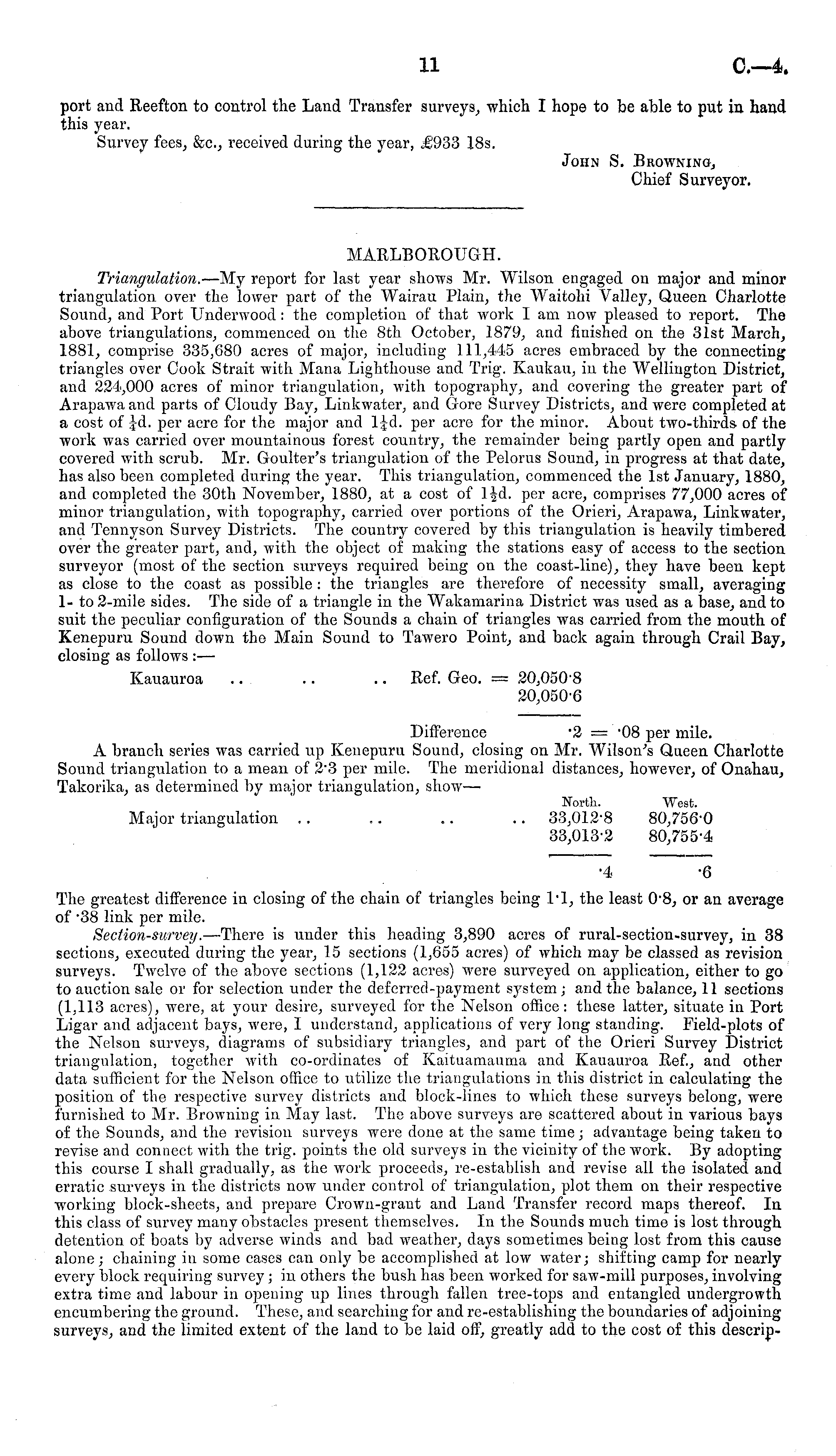 11 C.—4.

port and Reefton to control the Land Transfer surveys, which I hope to be able to put in hand this year.

Survey fees, &c., received during the year, £933 18s.

John S. Browning,
Chief Surveyor.

MARLBOROUGH.

Triangulation.—My report for last year shows Mr. Wilson engaged on major and minor triangulation over the lower part of the Wairau Plain, the Waitohi Valley, Queen Charlotte Sound, and Port Underwood: the completion of that work I am now pleased to report. The above triangulations, commenced on the 8th October, 1879, and finished on the 31st March, 1881, comprise 335,680 acres of major, including 111,445 acres embraced by the connecting triangles over Cook Strait with Mana Lighthouse and Trig. Kaukau, in the Wellington District, and 224,000 acres of minor triangulation, with topography, and covering the greater part of Arapawa and parts of Cloudy Bay, Linkwater, and Gore Survey Districts, and were completed at a cost of $\frac{1}{4}$d. per acre for the major and $1\frac{1}{4}$d. per acre for the minor. About two-thirds of the work was carried over mountainous forest country, the remainder being partly open and partly covered with scrub. Mr. Goulter's triangulation of the Pelorus Sound, in progress at that date, has also been completed during the year. This triangulation, commenced the 1st January, 1880, and completed the 30th November, 1880, at a cost of $1\frac{1}{2}$d. per acre, comprises 77,000 acres of minor triangulation, with topography, carried over portions of the Orieri, Arapawa, Linkwater, and Tennyson Survey Districts. The country covered by this triangulation is heavily timbered over the greater part, and, with the object of making the stations easy of access to the section surveyor (most of the section surveys required being on the coast-line), they have been kept as close to the coast as possible: the triangles are therefore of necessity small, averaging 1- to 2-mile sides. The side of a triangle in the Wakamarina District was used as a base, and to suit the peculiar configuration of the Sounds a chain of triangles was carried from the mouth of Kenepuru Sound down the Main Sound to Tawero Point, and back again through Crail Bay, closing as follows:—

Kauauroa .. .. .. Ref. Geo. = 20,050·8
20,050·6

Difference ·2 = ·08 per mile.

A branch series was carried up Kenepuru Sound, closing on Mr. Wilson's Queen Charlotte Sound triangulation to a mean of 2·3 per mile. The meridional distances, however, of Onahau, Takorika, as determined by major triangulation, show—

| | North. | West. |
|---|---|---|
| Major triangulation .. .. .. .. | 33,012·8 | 80,756·0 |
| | 33,013·2 | 80,755·4 |
| | ·4 | ·6 |

The greatest difference in closing of the chain of triangles being 1·1, the least 0·8, or an average of ·38 link per mile.

Section-survey.—There is under this heading 3,890 acres of rural-section-survey, in 38 sections, executed during the year, 15 sections (1,655 acres) of which may be classed as revision surveys. Twelve of the above sections (1,122 acres) were surveyed on application, either to go to auction sale or for selection under the deferred-payment system; and the balance, 11 sections (1,113 acres), were, at your desire, surveyed for the Nelson office: these latter, situate in Port Ligar and adjacent bays, were, I understand, applications of very long standing. Field-plots of the Nelson surveys, diagrams of subsidiary triangles, and part of the Orieri Survey District triangulation, together with co-ordinates of Kaituamauma and Kauauroa Ref., and other data sufficient for the Nelson office to utilize the triangulations in this district in calculating the position of the respective survey districts and block-lines to which these surveys belong, were furnished to Mr. Browning in May last. The above surveys are scattered about in various bays of the Sounds, and the revision surveys were done at the same time; advantage being taken to revise and connect with the trig. points the old surveys in the vicinity of the work. By adopting this course I shall gradually, as the work proceeds, re-establish and revise all the isolated and erratic surveys in the districts now under control of triangulation, plot them on their respective working block-sheets, and prepare Crown-grant and Land Transfer record maps thereof. In this class of survey many obstacles present themselves. In the Sounds much time is lost through detention of boats by adverse winds and bad weather, days sometimes being lost from this cause alone; chaining in some cases can only be accomplished at low water; shifting camp for nearly every block requiring survey; in others the bush has been worked for saw-mill purposes, involving extra time and labour in opening up lines through fallen tree-tops and entangled undergrowth encumbering the ground. These, and searching for and re-establishing the boundaries of adjoining surveys, and the limited extent of the land to be laid off, greatly add to the cost of this descrip-